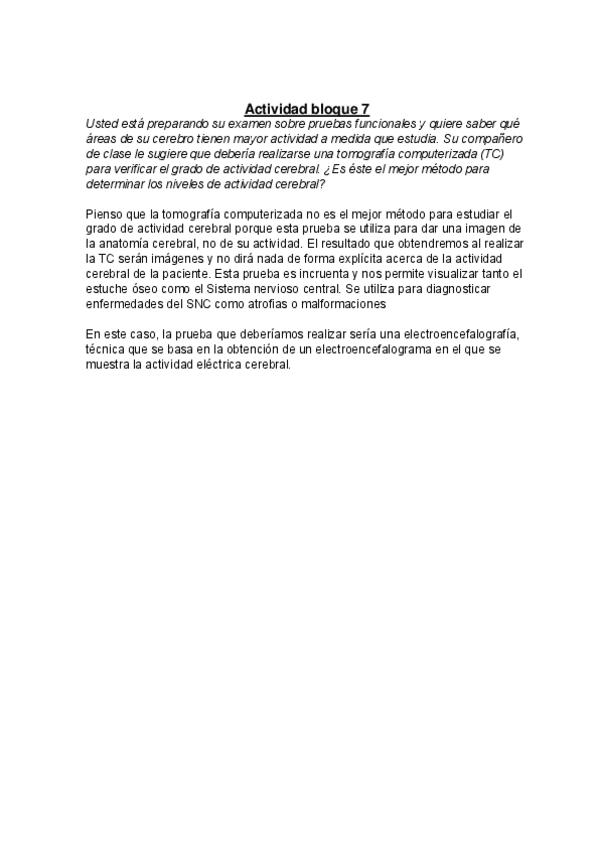 Actividad bloque 7

Usted está preparando su examen sobre pruebas funcionales y quiere saber qué áreas de su cerebro tienen mayor actividad a medida que estudia. Su compañero de clase le sugiere que debería realizarse una tomografía computerizada (TC) para verificar el grado de actividad cerebral. ¿Es éste el mejor método para determinar los niveles de actividad cerebral?

Pienso que la tomografía computerizada no es el mejor método para estudiar el grado de actividad cerebral porque esta prueba se utiliza para dar una imagen de la anatomía cerebral, no de su actividad. El resultado que obtendremos al realizar la TC serán imágenes y no dirá nada de forma explícita acerca de la actividad cerebral de la paciente. Esta prueba es incruenta y nos permite visualizar tanto el estuche óseo como el Sistema nervioso central. Se utiliza para diagnosticar enfermedades del SNC como atrofias o malformaciones

En este caso, la prueba que deberíamos realizar sería una electroencefalografía, técnica que se basa en la obtención de un electroencefalograma en el que se muestra la actividad eléctrica cerebral.